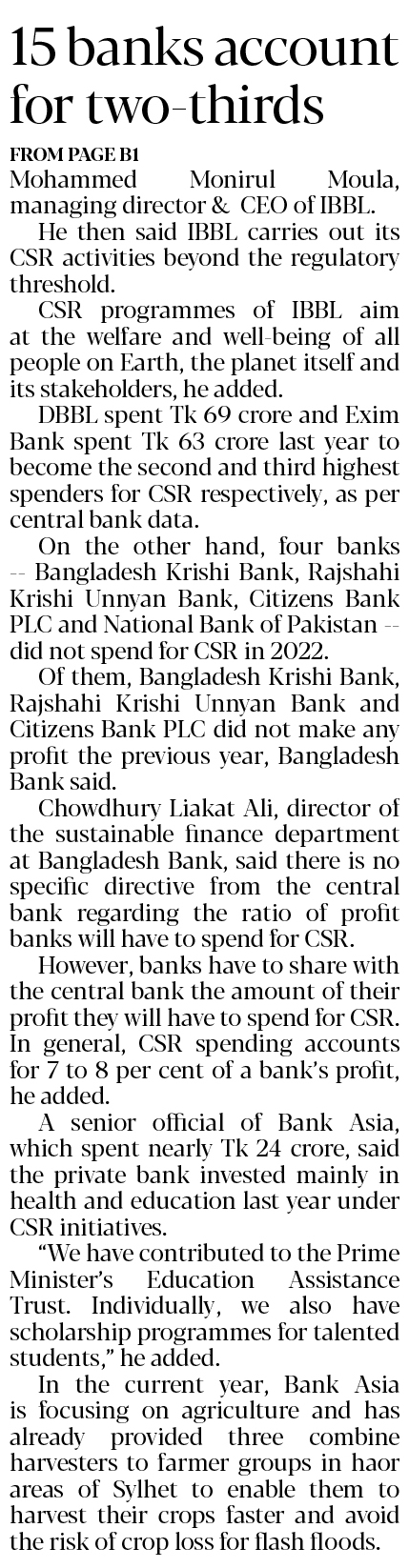 15 banks account for two-thirds

FROM PAGE B1

Mohammed Monirul Moula, managing director & CEO of IBBL.

He then said IBBL carries out its CSR activities beyond the regulatory threshold.

CSR programmes of IBBL aim at the welfare and well-being of all people on Earth, the planet itself and its stakeholders, he added.

DBBL spent Tk 69 crore and Exim Bank spent Tk 63 crore last year to become the second and third highest spenders for CSR respectively, as per central bank data.

On the other hand, four banks -- Bangladesh Krishi Bank, Rajshahi Krishi Unnyan Bank, Citizens Bank PLC and National Bank of Pakistan -- did not spend for CSR in 2022.

Of them, Bangladesh Krishi Bank, Rajshahi Krishi Unnyan Bank and Citizens Bank PLC did not make any profit the previous year, Bangladesh Bank said.

Chowdhury Liakat Ali, director of the sustainable finance department at Bangladesh Bank, said there is no specific directive from the central bank regarding the ratio of profit banks will have to spend for CSR.

However, banks have to share with the central bank the amount of their profit they will have to spend for CSR. In general, CSR spending accounts for 7 to 8 per cent of a bank's profit, he added.

A senior official of Bank Asia, which spent nearly Tk 24 crore, said the private bank invested mainly in health and education last year under CSR initiatives.

"We have contributed to the Prime Minister's Education Assistance Trust. Individually, we also have scholarship programmes for talented students," he added.

In the current year, Bank Asia is focusing on agriculture and has already provided three combine harvesters to farmer groups in haor areas of Sylhet to enable them to harvest their crops faster and avoid the risk of crop loss for flash floods.